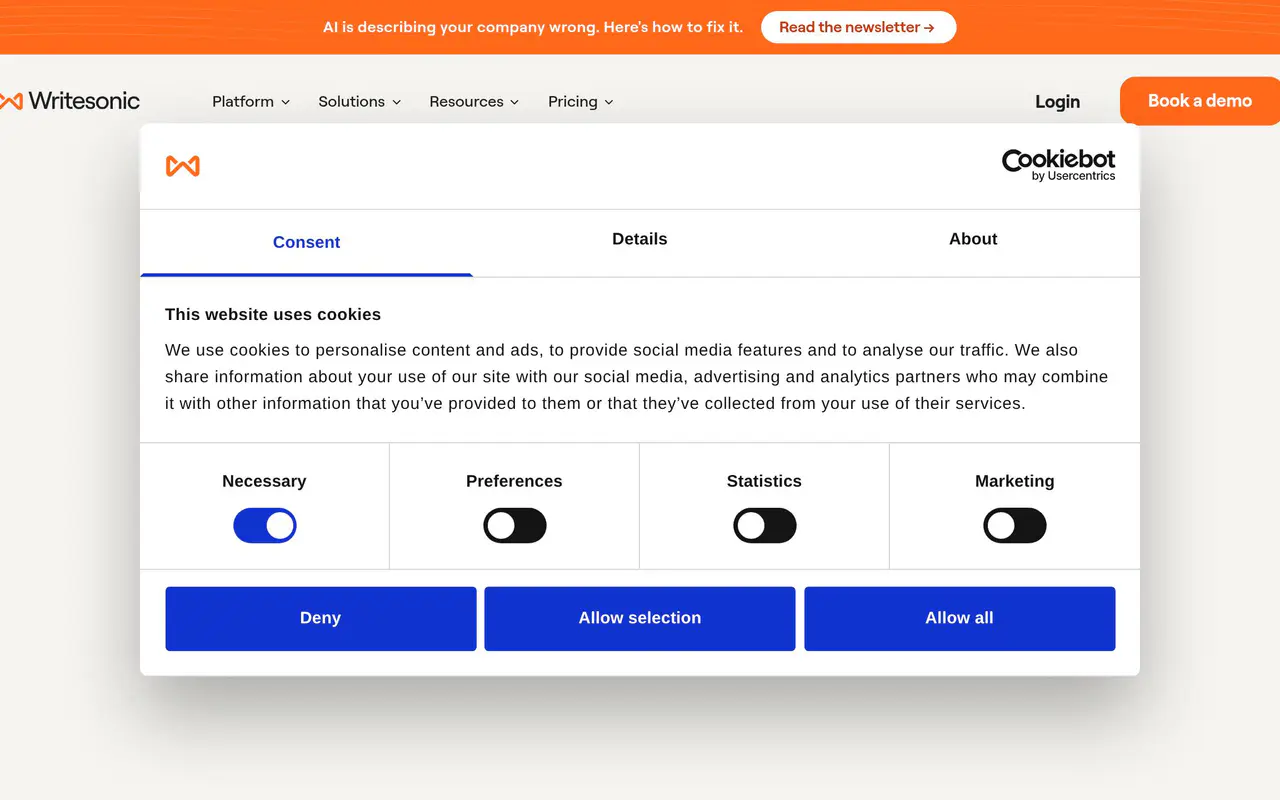 AI is describing your company wrong. Here's how to fix it. Read the newsletter →

Writesonic Platform Solutions Resources Pricing Login Book a demo

Cookiebot by Usercentrics

Consent Details About

This website uses cookies

We use cookies to personalise content and ads, to provide social media features and to analyse our traffic. We also share information about your use of our site with our social media, advertising and analytics partners who may combine it with other information that you've provided to them or that they've collected from your use of their services.

Necessary Preferences Statistics Marketing

Deny Allow selection Allow all